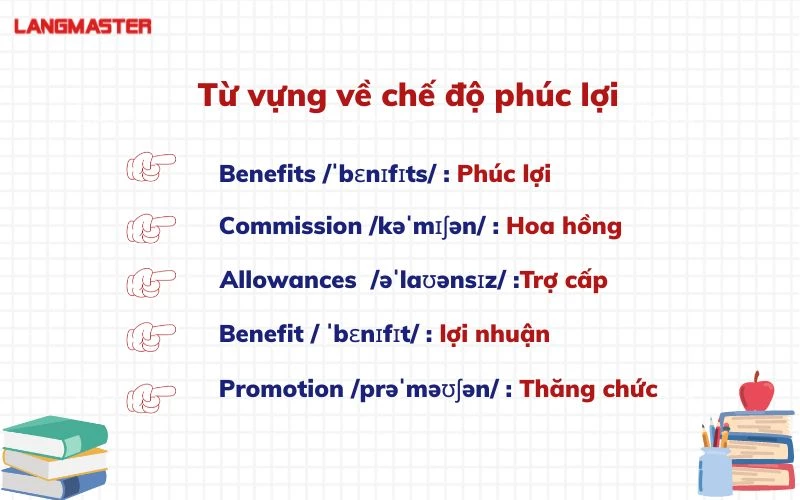 LANGMASTER

Từ vựng về chế độ phúc lợi

Benefits /ˈbɛnɪfɪts/ : Phúc lợi

Commission /kəˈmɪʃən/ : Hoa hồng

Allowances /əˈlaʊənsɪz/ :Trợ cấp

Benefit / ˈbɛnɪfɪt/ : lợi nhuận

Promotion /prəˈməʊʃən/ : Thăng chức